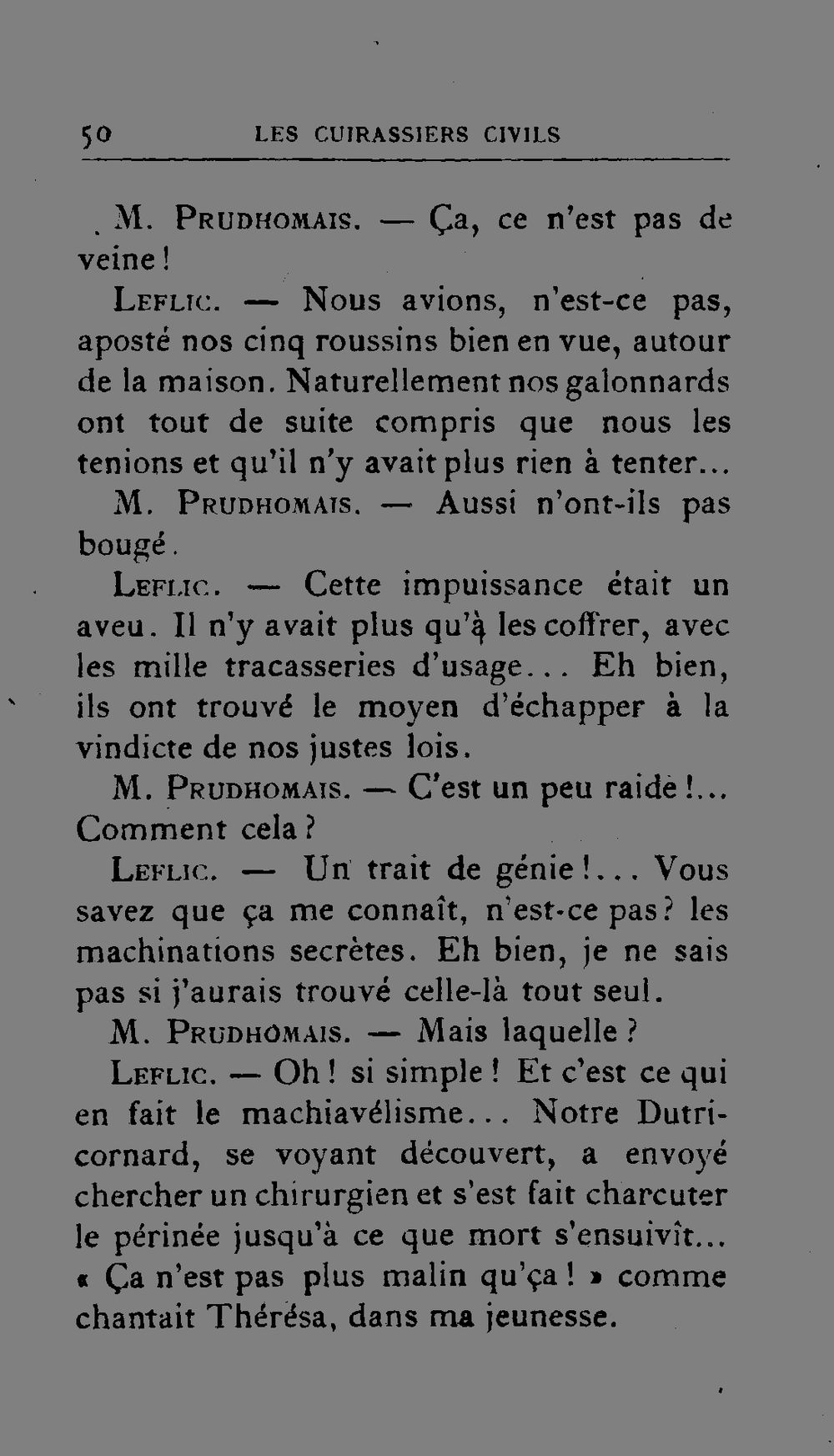 50 LES CUIRASSIERS CIVILS

M. Prudhomais. — Ça, ce n'est pas de veine !

Leflic. — Nous avions, n'est-ce pas, aposté nos cinq roussins bien en vue, autour de la maison. Naturellement nos galonnards ont tout de suite compris que nous les tenions et qu'il n'y avait plus rien à tenter...

M. Prudhomais. — Aussi n'ont-ils pas bougé.

Leflic. — Cette impuissance était un aveu. Il n'y avait plus qu'à les coffrer, avec les mille tracasseries d'usage... Eh bien, ils ont trouvé le moyen d'échapper à la vindicte de nos justes lois.

M. Prudhomais. — C'est un peu raide !... Comment cela ?

Leflic. — Un trait de génie !... Vous savez que ça me connaît, n'est-ce pas ? les machinations secrètes. Eh bien, je ne sais pas si j'aurais trouvé celle-là tout seul.

M. Prudhomais. — Mais laquelle ?

Leflic. — Oh ! si simple ! Et c'est ce qui en fait le machiavélisme... Notre Dutricornard, se voyant découvert, a envoyé chercher un chirurgien et s'est fait charcuter le périnée jusqu'à ce que mort s'ensuivît... « Ça n'est pas plus malin qu'ça ! » comme chantait Thérésa, dans ma jeunesse.